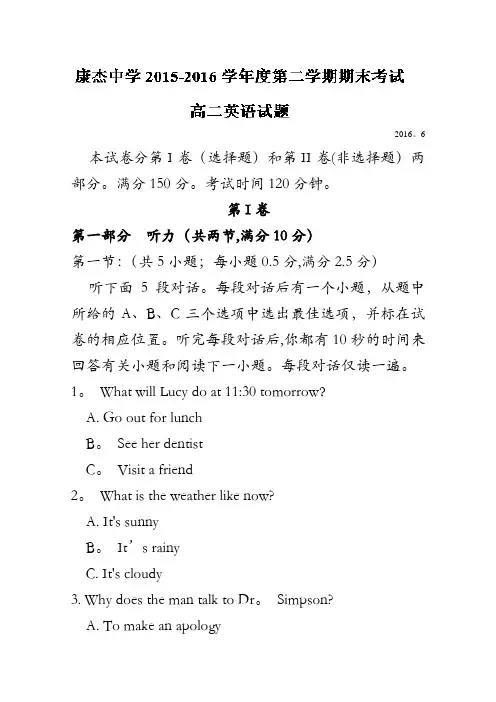 康杰中学 2015-2016 学年度第二学期期末考试

高二英语试题

2016。6

本试卷分第 I 卷（选择题）和第 II 卷(非选择题）两部分。满分 150 分。考试时间 120 分钟。

第 I 卷

第一部分 听力（共两节,满分 10 分）

第一节：（共 5 小题；每小题 0.5 分,满分 2.5 分）

听下面 5 段对话。每段对话后有一个小题，从题中所给的 A、B、C 三个选项中选出最佳选项，并标在试卷的相应位置。听完每段对话后,你都有 10 秒的时间来回答有关小题和阅读下一小题。每段对话仅读一遍。

1。 What will Lucy do at 11:30 tomorrow?

A. Go out for lunch

B。 See her dentist

C。 Visit a friend

2。 What is the weather like now?

A. It's sunny

B。 It’s rainy

C. It's cloudy

3. Why does the man talk to Dr。 Simpson?

A. To make an apology